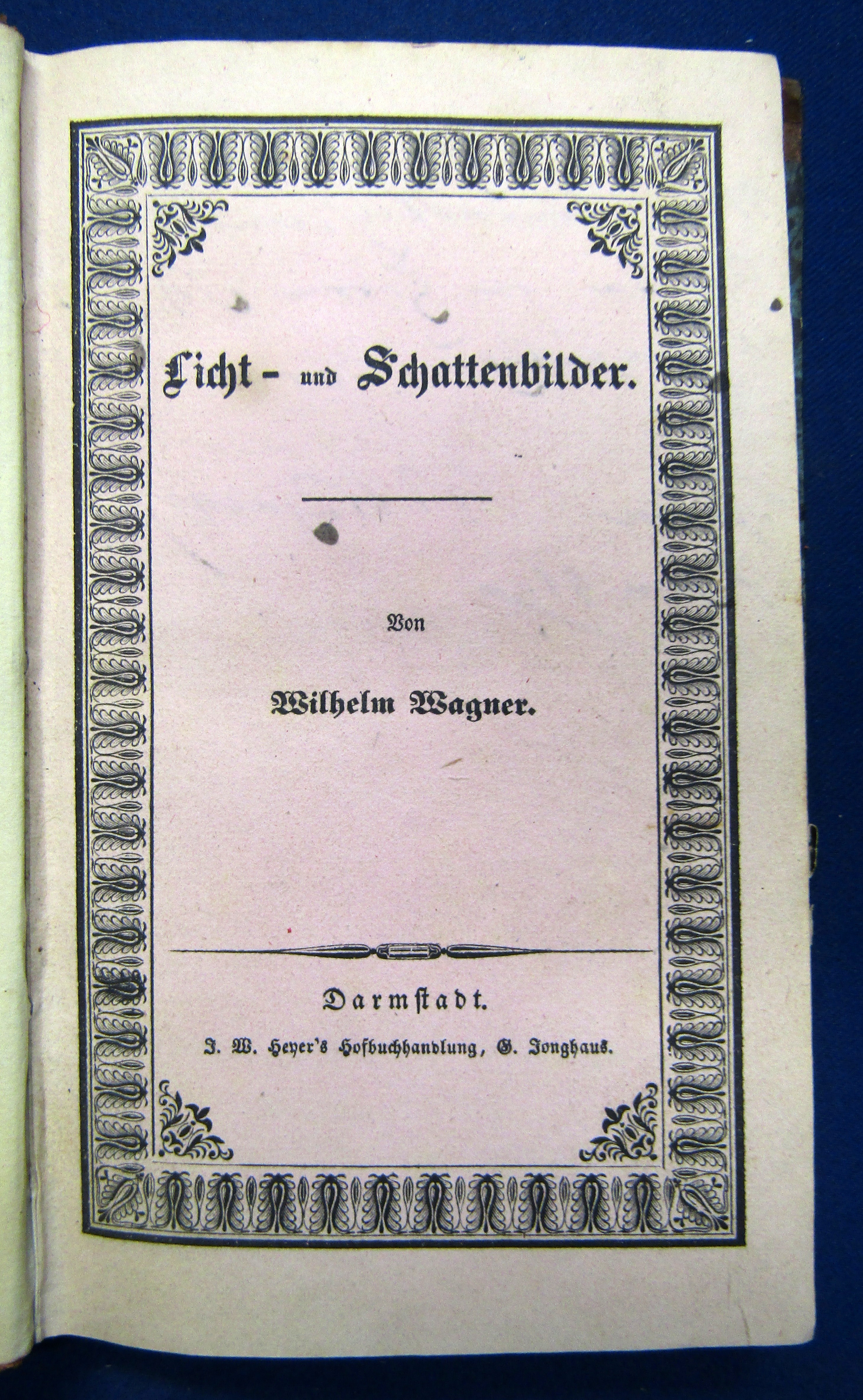 Licht- und Schattenbilder.

Von

Wilhelm Wagner.

Darmstadt.

J. W. Heyer's Hofbuchhandlung, G. Jonghaus.